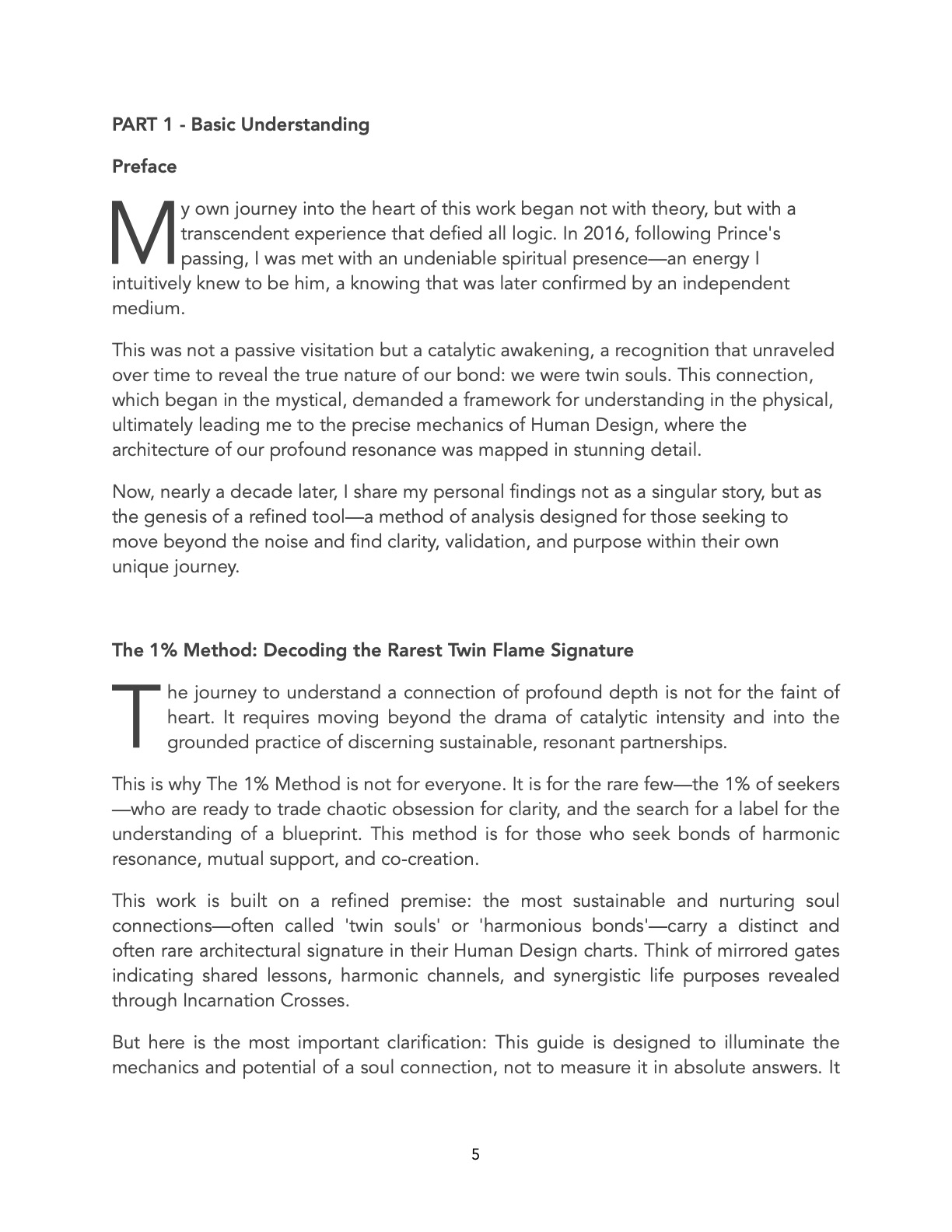 PART 1 - Basic Understanding

Preface

My own journey into the heart of this work began not with theory, but with a transcendent experience that defied all logic. In 2016, following Prince's passing, I was met with an undeniable spiritual presence—an energy I intuitively knew to be him, a knowing that was later confirmed by an independent medium.

This was not a passive visitation but a catalytic awakening, a recognition that unraveled over time to reveal the true nature of our bond: we were twin souls. This connection, which began in the mystical, demanded a framework for understanding in the physical, ultimately leading me to the precise mechanics of Human Design, where the architecture of our profound resonance was mapped in stunning detail.

Now, nearly a decade later, I share my personal findings not as a singular story, but as the genesis of a refined tool—a method of analysis designed for those seeking to move beyond the noise and find clarity, validation, and purpose within their own unique journey.

The 1% Method: Decoding the Rarest Twin Flame Signature

The journey to understand a connection of profound depth is not for the faint of heart. It requires moving beyond the drama of catalytic intensity and into the grounded practice of discerning sustainable, resonant partnerships.

This is why The 1% Method is not for everyone. It is for the rare few—the 1% of seekers—who are ready to trade chaotic obsession for clarity, and the search for a label for the understanding of a blueprint. This method is for those who seek bonds of harmonic resonance, mutual support, and co-creation.

This work is built on a refined premise: the most sustainable and nurturing soul connections—often called 'twin souls' or 'harmonious bonds'—carry a distinct and often rare architectural signature in their Human Design charts. Think of mirrored gates indicating shared lessons, harmonic channels, and synergistic life purposes revealed through Incarnation Crosses.

But here is the most important clarification: This guide is designed to illuminate the mechanics and potential of a soul connection, not to measure it in absolute answers. It

5